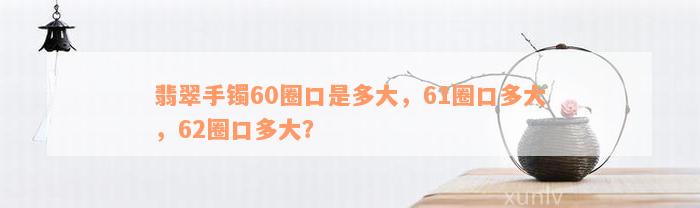 翡翠手镯60圈口是多大，61圈口多大，62圈口多大?

xunlv